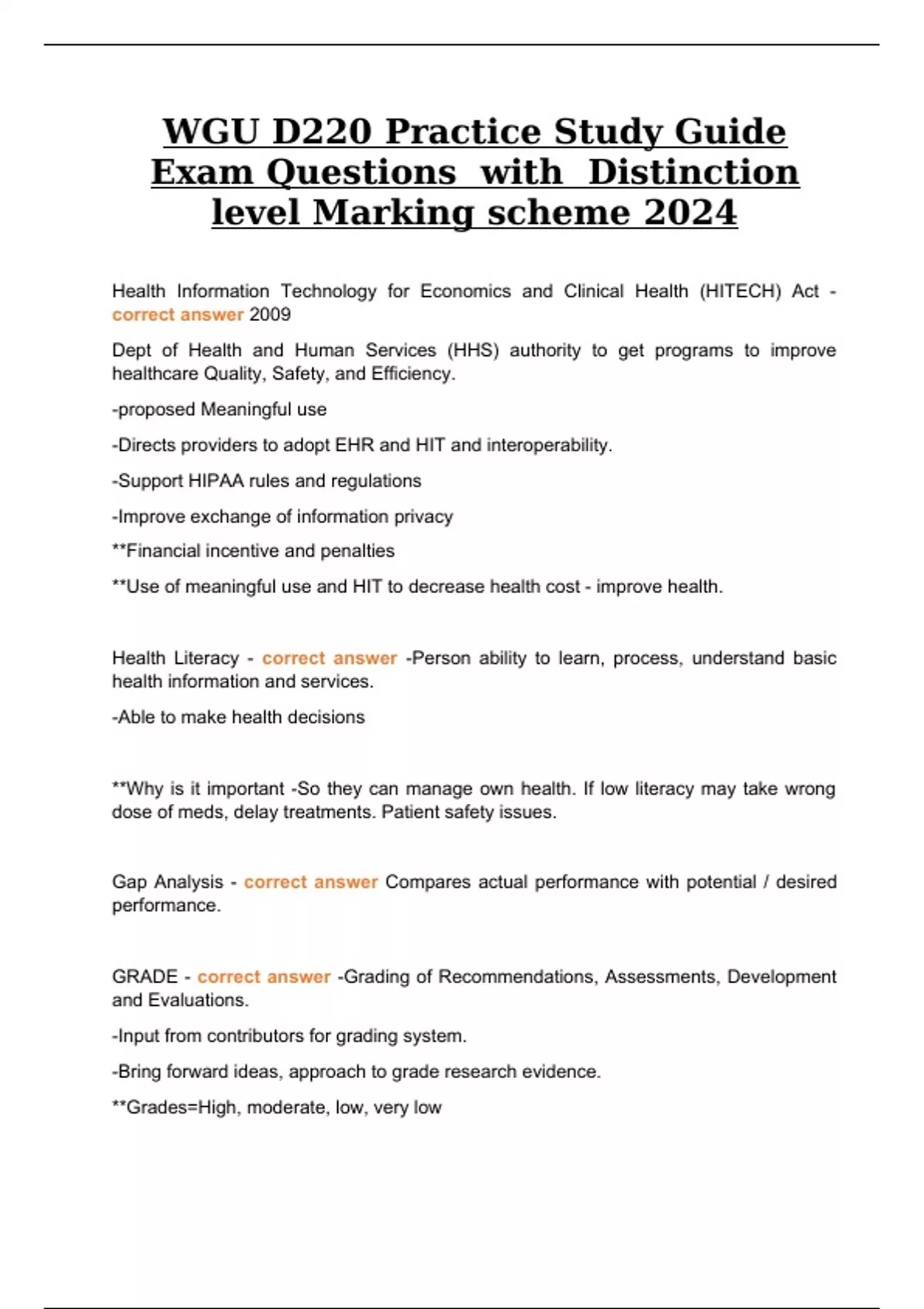 WGU D220 Practice Study Guide Exam Questions with Distinction level Marking scheme 2024

Health Information Technology for Economics and Clinical Health (HITECH) Act - correct answer 2009

Dept of Health and Human Services (HHS) authority to get programs to improve healthcare Quality, Safety, and Efficiency.

-proposed Meaningful use

-Directs providers to adopt EHR and HIT and interoperability.

-Support HIPAA rules and regulations

-Improve exchange of information privacy

**Financial incentive and penalties

**Use of meaningful use and HIT to decrease health cost - improve health.

Health Literacy - correct answer -Person ability to learn, process, understand basic health information and services.

-Able to make health decisions

**Why is it important -So they can manage own health. If low literacy may take wrong dose of meds, delay treatments. Patient safety issues.

Gap Analysis - correct answer Compares actual performance with potential / desired performance.

GRADE - correct answer -Grading of Recommendations, Assessments, Development and Evaluations.

-Input from contributors for grading system.

-Bring forward ideas, approach to grade research evidence.

**Grades=High, moderate, low, very low